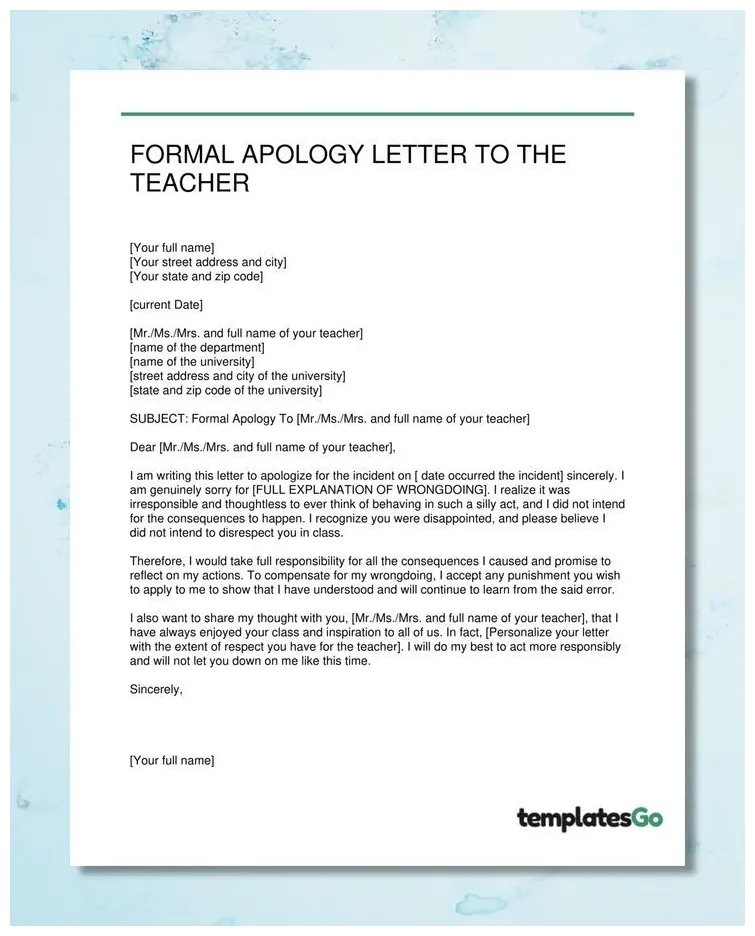 FORMAL APOLOGY LETTER TO THE TEACHER

[Your full name]
[Your street address and city]
[Your state and zip code]

[current Date]

[Mr./Ms./Mrs. and full name of your teacher]
[name of the department]
[name of the university]
[street address and city of the university]
[state and zip code of the university]

SUBJECT: Formal Apology To [Mr./Ms./Mrs. and full name of your teacher]

Dear [Mr./Ms./Mrs. and full name of your teacher],

I am writing this letter to apologize for the incident on [ date occurred the incident] sincerely. I am genuinely sorry for [FULL EXPLANATION OF WRONGDOING]. I realize it was irresponsible and thoughtless to ever think of behaving in such a silly act, and I did not intend for the consequences to happen. I recognize you were disappointed, and please believe I did not intend to disrespect you in class.

Therefore, I would take full responsibility for all the consequences I caused and promise to reflect on my actions. To compensate for my wrongdoing, I accept any punishment you wish to apply to me to show that I have understood and will continue to learn from the said error.

I also want to share my thought with you, [Mr./Ms./Mrs. and full name of your teacher], that I have always enjoyed your class and inspiration to all of us. In fact, [Personalize your letter with the extent of respect you have for the teacher]. I will do my best to act more responsibly and will not let you down on me like this time.

Sincerely,

[Your full name]

templatesGo